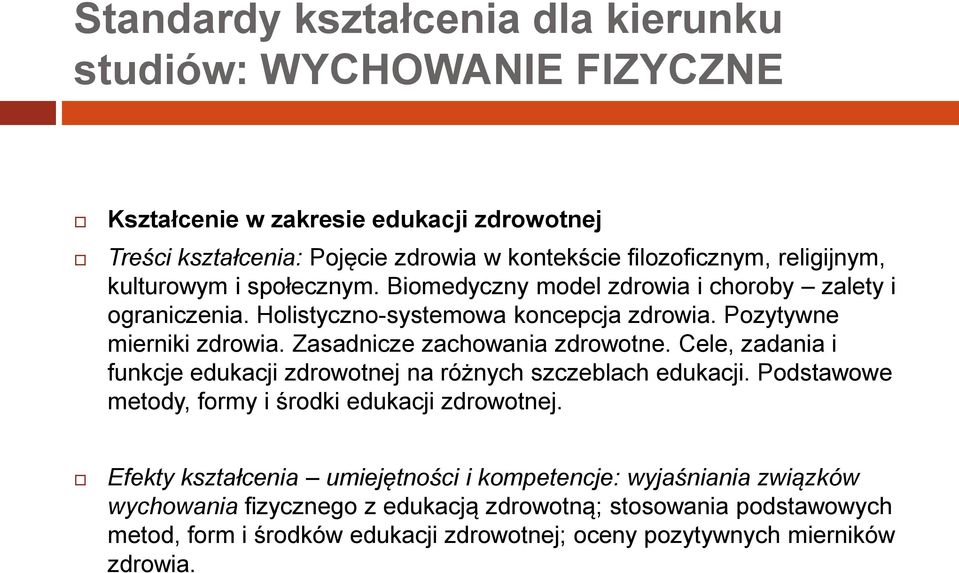 Standardy kształcenia dla kierunku studiów: WYCHOWANIE FIZYCZNE

Kształcenie w zakresie edukacji zdrowotnej

Treści kształcenia: Pojęcie zdrowia w kontekście filozoficznym, religijnym, kulturowym i społecznym. Biomedyczny model zdrowia i choroby – zalety i ograniczenia. Holistyczno-systemowa koncepcja zdrowia. Pozytywne mierniki zdrowia. Zasadnicze zachowania zdrowotne. Cele, zadania i funkcje edukacji zdrowotnej na różnych szczeblach edukacji. Podstawowe metody, formy i środki edukacji zdrowotnej.

Efekty kształcenia – umiejętności i kompetencje: wyjaśniania związków wychowania fizycznego z edukacją zdrowotną; stosowania podstawowych metod, form i środków edukacji zdrowotnej; oceny pozytywnych mierników zdrowia.